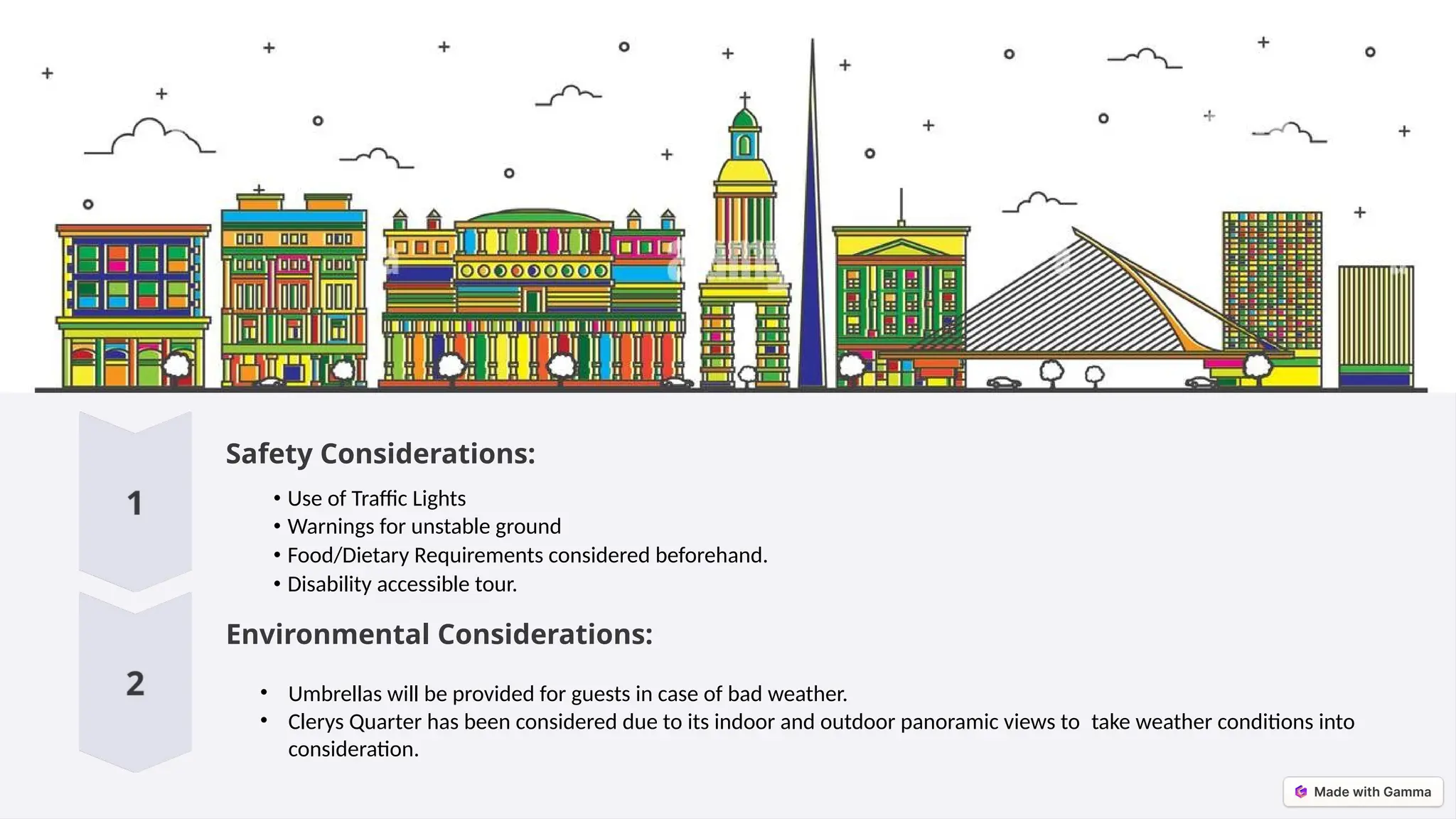 1

Safety Considerations:

• Use of Traffic Lights
• Warnings for unstable ground
• Food/Dietary Requirements considered beforehand.
• Disability accessible tour.

2

Environmental Considerations:

• Umbrellas will be provided for guests in case of bad weather.
• Clerys Quarter has been considered due to its indoor and outdoor panoramic views to take weather conditions into consideration.

Made with Gamma